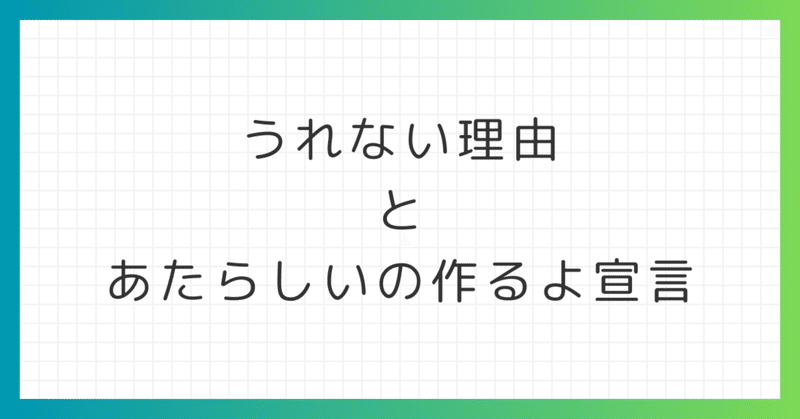 うれない理由
と
あたらしいの作るよ宣言